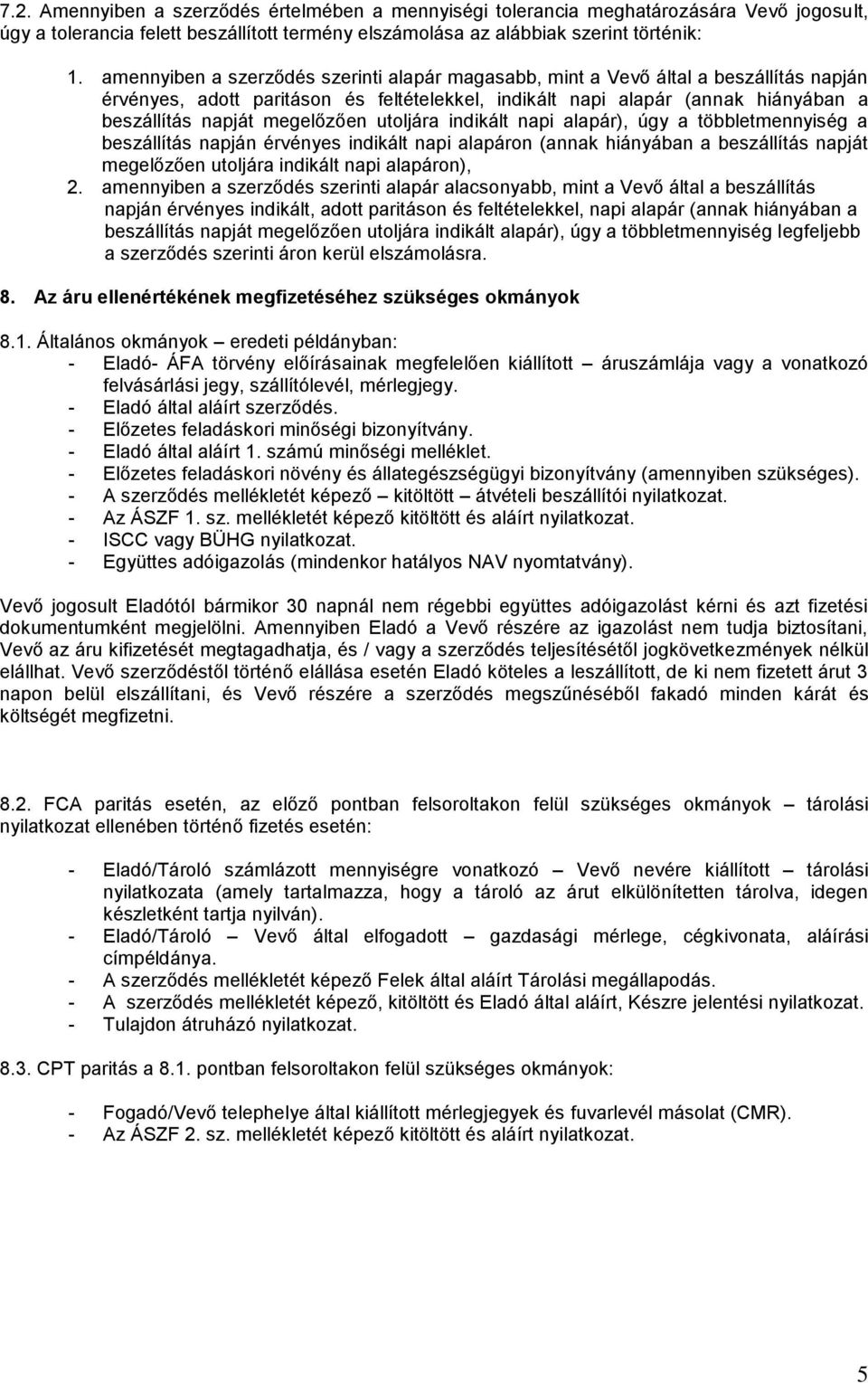 7.2. Amennyiben a szerződés értelmében a mennyiségi tolerancia meghatározására Vevő jogosult, úgy a tolerancia felett beszállított termény elszámolása az alábbiak szerint történik:

1. amennyiben a szerződés szerinti alapár magasabb, mint a Vevő által a beszállítás napján érvényes, adott paritáson és feltételekkel, indikált napi alapár (annak hiányában a beszállítás napját megelőzően utoljára indikált napi alapár), úgy a többletmennyiség a beszállítás napján érvényes indikált napi alapáron (annak hiányában a beszállítás napját megelőzően utoljára indikált napi alapáron),
2. amennyiben a szerződés szerinti alapár alacsonyabb, mint a Vevő által a beszállítás napján érvényes indikált, adott paritáson és feltételekkel, napi alapár (annak hiányában a beszállítás napját megelőzően utoljára indikált alapár), úgy a többletmennyiség legfeljebb a szerződés szerinti áron kerül elszámolásra.

8. Az áru ellenértékének megfizetéséhez szükséges okmányok

8.1. Általános okmányok – eredeti példányban:
- Eladó- ÁFA törvény előírásainak megfelelően kiállított – áruszámlája vagy a vonatkozó felvásárlási jegy, szállítólevél, mérlegjegy.
- Eladó által aláírt szerződés.
- Előzetes feladáskori minőségi bizonyítvány.
- Eladó által aláírt 1. számú minőségi melléklet.
- Előzetes feladáskori növény és állategészségügyi bizonyítvány (amennyiben szükséges).
- A szerződés mellékletét képező – kitöltött – átvételi beszállítói nyilatkozat.
- Az ÁSZF 1. sz. mellékletét képező kitöltött és aláírt nyilatkozat.
- ISCC vagy BÜHG nyilatkozat.
- Együttes adóigazolás (mindenkor hatályos NAV nyomtatvány).

Vevő jogosult Eladótól bármikor 30 napnál nem régebbi együttes adóigazolást kérni és azt fizetési dokumentumként megjelölni. Amennyiben Eladó a Vevő részére az igazolást nem tudja biztosítani, Vevő az áru kifizetését megtagadhatja, és / vagy a szerződés teljesítésétől jogkövetkezmények nélkül elállhat. Vevő szerződéstől történő elállása esetén Eladó köteles a leszállított, de ki nem fizetett árut 3 napon belül elszállítani, és Vevő részére a szerződés megszűnéséből fakadó minden kárát és költségét megfizetni.

8.2. FCA paritás esetén, az előző pontban felsoroltakon felül szükséges okmányok – tárolási nyilatkozat ellenében történő fizetés esetén:

- Eladó/Tároló számlázott mennyiségre vonatkozó – Vevő nevére kiállított – tárolási nyilatkozata (amely tartalmazza, hogy a tároló az árut elkülönítetten tárolva, idegen készletként tartja nyilván).
- Eladó/Tároló – Vevő által elfogadott – gazdasági mérlege, cégkivonata, aláírási címpéldánya.
- A szerződés mellékletét képező Felek által aláírt Tárolási megállapodás.
- A szerződés mellékletét képező, kitöltött és Eladó által aláírt, Készre jelentési nyilatkozat.
- Tulajdon átruházó nyilatkozat.

8.3. CPT paritás a 8.1. pontban felsoroltakon felül szükséges okmányok:

- Fogadó/Vevő telephelye által kiállított mérlegjegyek és fuvarlevél másolat (CMR).
- Az ÁSZF 2. sz. mellékletét képező kitöltött és aláírt nyilatkozat.

5